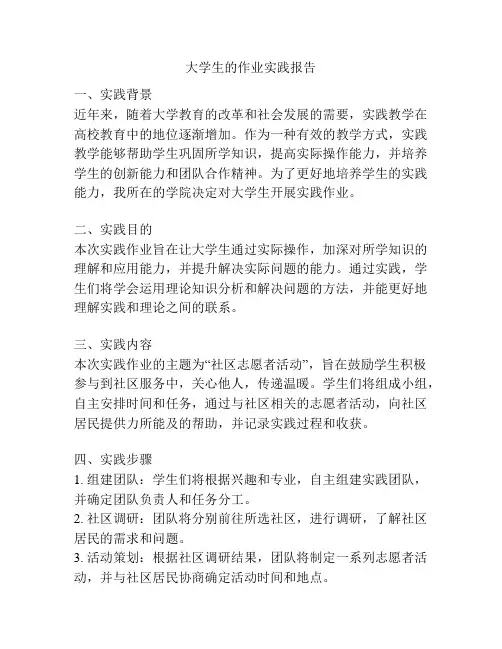 大学生的作业实践报告

一、实践背景
近年来，随着大学教育的改革和社会发展的需要，实践教学在高校教育中的地位逐渐增加。作为一种有效的教学方式，实践教学能够帮助学生巩固所学知识，提高实际操作能力，并培养学生的创新能力和团队合作精神。为了更好地培养学生的实践能力，我所在的学院决定对大学生开展实践作业。

二、实践目的
本次实践作业旨在让大学生通过实际操作，加深对所学知识的理解和应用能力，并提升解决实际问题的能力。通过实践，学生们将学会运用理论知识分析和解决问题的方法，并能更好地理解实践和理论之间的联系。

三、实践内容
本次实践作业的主题为“社区志愿者活动”，旨在鼓励学生积极参与到社区服务中，关心他人，传递温暖。学生们将组成小组，自主安排时间和任务，通过与社区相关的志愿者活动，向社区居民提供力所能及的帮助，并记录实践过程和收获。

四、实践步骤
1. 组建团队：学生们将根据兴趣和专业，自主组建实践团队，并确定团队负责人和任务分工。
2. 社区调研：团队将分别前往所选社区，进行调研，了解社区居民的需求和问题。
3. 活动策划：根据社区调研结果，团队将制定一系列志愿者活动，并与社区居民协商确定活动时间和地点。